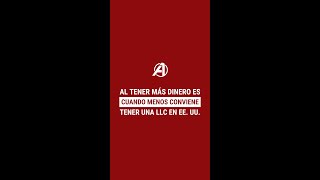 A

AL TENER MÁS DINERO ES CUANDO MENOS CONVIENE TENER UNA LLC EN EE. UU.